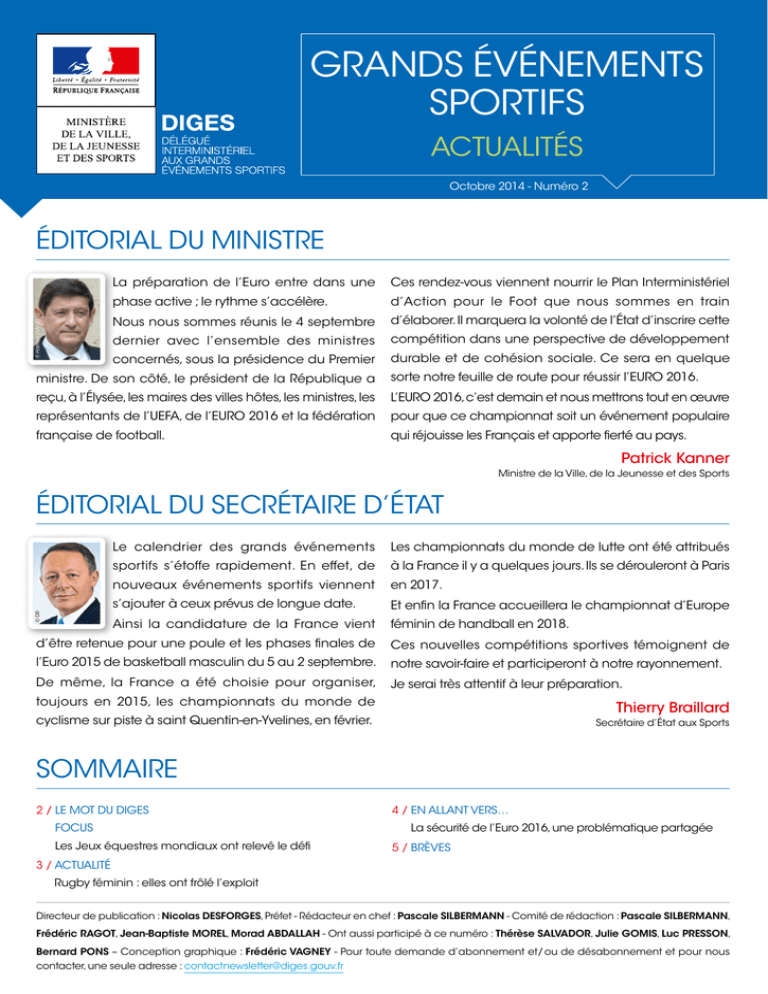 Liberté • Égalité • Fraternité
RÉPUBLIQUE FRANÇAISE

MINISTÈRE DE LA VILLE, DE LA JEUNESSE ET DES SPORTS

DIGES
DÉLÉGUÉ INTERMINISTÉRIEL AUX GRANDS ÉVÉNEMENTS SPORTIFS

GRANDS ÉVÉNEMENTS SPORTIFS
ACTUALITÉS

Octobre 2014 - Numéro 2

ÉDITORIAL DU MINISTRE

La préparation de l'Euro entre dans une phase active ; le rythme s'accélère.

Nous nous sommes réunis le 4 septembre dernier avec l'ensemble des ministres concernés, sous la présidence du Premier ministre. De son côté, le président de la République a reçu, à l'Élysée, les maires des villes hôtes, les ministres, les représentants de l'UEFA, de l'EURO 2016 et la fédération française de football.

Ces rendez-vous viennent nourrir le Plan Interministériel d'Action pour le Foot que nous sommes en train d'élaborer. Il marquera la volonté de l'État d'inscrire cette compétition dans une perspective de développement durable et de cohésion sociale. Ce sera en quelque sorte notre feuille de route pour réussir l'EURO 2016.

L'EURO 2016, c'est demain et nous mettrons tout en œuvre pour que ce championnat soit un événement populaire qui réjouisse les Français et apporte fierté au pays.

Patrick Kanner
Ministre de la Ville, de la Jeunesse et des Sports

ÉDITORIAL DU SECRÉTAIRE D'ÉTAT

Le calendrier des grands événements sportifs s'étoffe rapidement. En effet, de nouveaux événements sportifs viennent s'ajouter à ceux prévus de longue date.

Ainsi la candidature de la France vient d'être retenue pour une poule et les phases finales de l'Euro 2015 de basketball masculin du 5 au 2 septembre.

De même, la France a été choisie pour organiser, toujours en 2015, les championnats du monde de cyclisme sur piste à saint Quentin-en-Yvelines, en février.

Les championnats du monde de lutte ont été attribués à la France il y a quelques jours. Ils se dérouleront à Paris en 2017.

Et enfin la France accueillera le championnat d'Europe féminin de handball en 2018.

Ces nouvelles compétitions sportives témoignent de notre savoir-faire et participeront à notre rayonnement.

Je serai très attentif à leur préparation.

Thierry Braillard
Secrétaire d'État aux Sports

SOMMAIRE

2 / LE MOT DU DIGES
FOCUS
Les Jeux équestres mondiaux ont relevé le défi
3 / ACTUALITÉ
Rugby féminin : elles ont frôlé l'exploit
4 / EN ALLANT VERS…
La sécurité de l'Euro 2016, une problématique partagée
5 / BRÈVES

Directeur de publication : Nicolas DESFORGES, Préfet - Rédacteur en chef : Pascale SILBERMANN - Comité de rédaction : Pascale SILBERMANN, Frédéric RAGOT, Jean-Baptiste MOREL, Morad ABDALLAH - Ont aussi participé à ce numéro : Thérèse SALVADOR, Julie GOMIS, Luc PRESSON, Bernard PONS – Conception graphique : Frédéric VAGNEY - Pour toute demande d'abonnement et/ou de désabonnement et pour nous contacter, une seule adresse : contactnewsletter@diges.gouv.fr